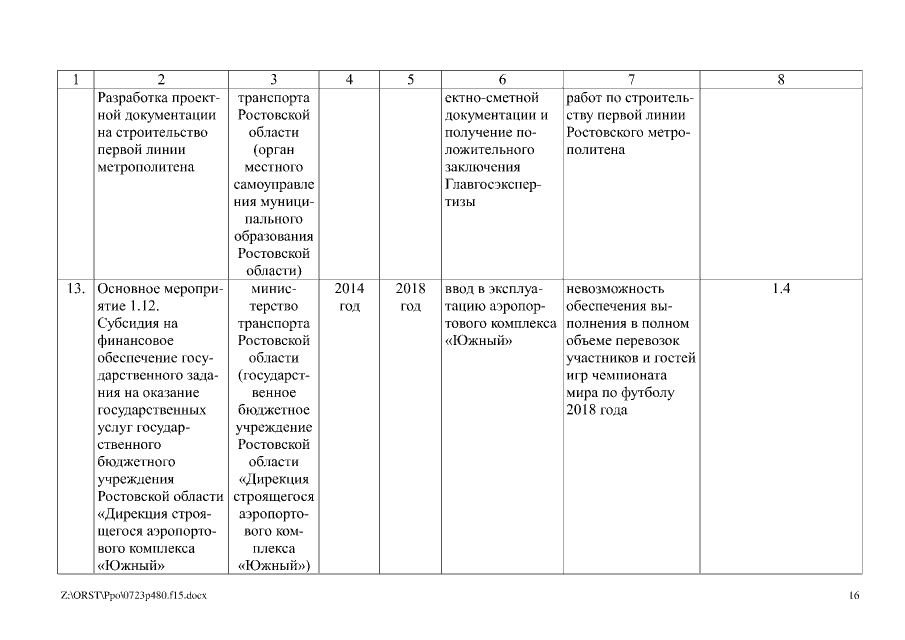 | 1 | 2 | 3 | 4 | 5 | 6 | 7 | 8 |
|---|---|---|---|---|---|---|---|
| | Разработка проектной документации на строительство первой линии метрополитена | транспорта Ростовской области (орган местного самоуправления муниципального образования Ростовской области) | | | ектно-сметной документации и получение положительного заключения Главгосэкспертизы | работ по строительству первой линии Ростовского метрополитена | |
| 13. | Основное мероприятие 1.12. Субсидия на финансовое обеспечение государственного задания на оказание государственных услуг государственного бюджетного учреждения Ростовской области «Дирекция строящегося аэропортового комплекса «Южный» | министерство транспорта Ростовской области (государственное бюджетное учреждение Ростовской области «Дирекция строящегося аэропортового комплекса «Южный») | 2014 год | 2018 год | ввод в эксплуатацию аэропортового комплекса «Южный» | невозможность обеспечения выполнения в полном объеме перевозок участников и гостей игр чемпионата мира по футболу 2018 года | 1.4 |

Z:\ORST\Ppo\0723p480.f15.docx

16